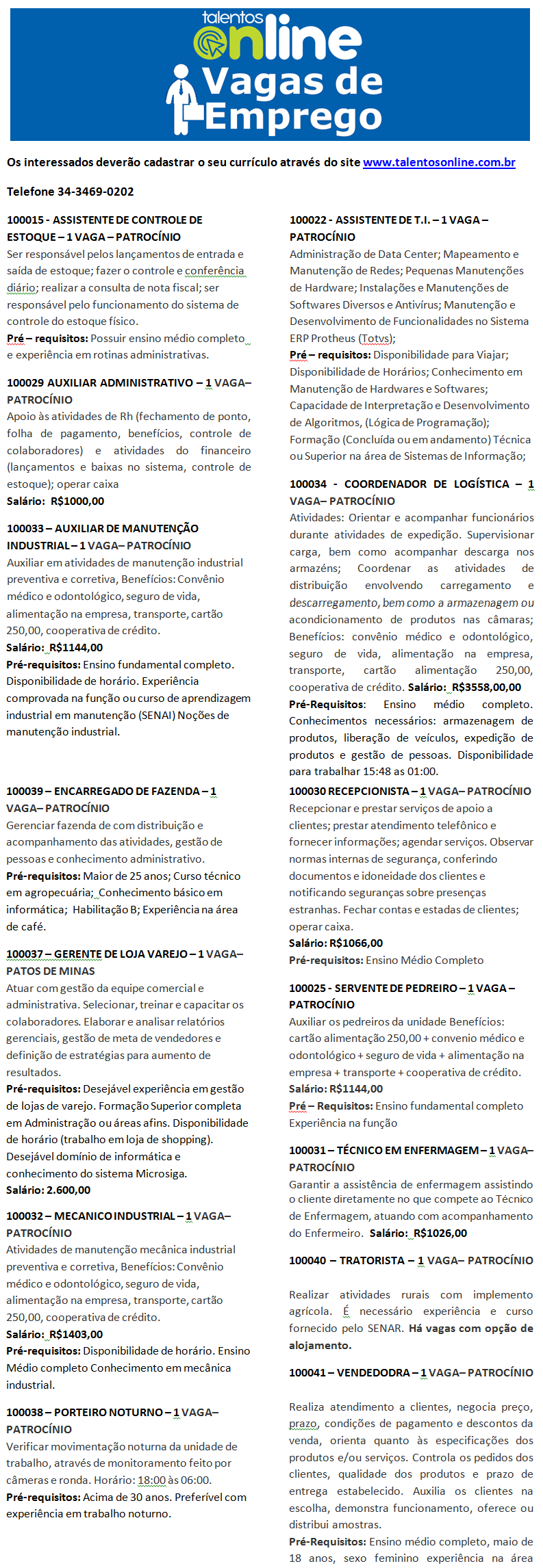 talentos online Vagas de Emprego

Os interessados deverão cadastrar o seu currículo através do site www.talentosonline.com.br

Telefone 34-3469-0202

100015 - ASSISTENTE DE CONTROLE DE ESTOQUE – 1 VAGA – PATROCÍNIO
Ser responsável pelos lançamentos de entrada e saída de estoque; fazer o controle e conferência diário; realizar a consulta de nota fiscal; ser responsável pelo funcionamento do sistema de controle do estoque físico.
Pré – requisitos: Possuir ensino médio completo e experiência em rotinas administrativas.

100029 AUXILIAR ADMINISTRATIVO – 1 VAGA– PATROCÍNIO
Apoio às atividades de Rh (fechamento de ponto, folha de pagamento, benefícios, controle de colaboradores) e atividades do financeiro (lançamentos e baixas no sistema, controle de estoque); operar caixa
Salário: R$1000,00

100033 – AUXILIAR DE MANUTENÇÃO INDUSTRIAL – 1 VAGA– PATROCÍNIO
Auxiliar em atividades de manutenção industrial preventiva e corretiva, Benefícios: Convênio médico e odontológico, seguro de vida, alimentação na empresa, transporte, cartão 250,00, cooperativa de crédito.
Salário: R$1144,00
Pré-requisitos: Ensino fundamental completo. Disponibilidade de horário. Experiência comprovada na função ou curso de aprendizagem industrial em manutenção (SENAI) Noções de manutenção industrial.

100039 – ENCARREGADO DE FAZENDA – 1 VAGA– PATROCÍNIO
Gerenciar fazenda de com distribuição e acompanhamento das atividades, gestão de pessoas e conhecimento administrativo.
Pré-requisitos: Maior de 25 anos; Curso técnico em agropecuária; Conhecimento básico em informática; Habilitação B; Experiência na área de café.

100037 – GERENTE DE LOJA VAREJO – 1 VAGA– PATOS DE MINAS
Atuar com gestão da equipe comercial e administrativa. Selecionar, treinar e capacitar os colaboradores. Elaborar e analisar relatórios gerenciais, gestão de meta de vendedores e definição de estratégias para aumento de resultados.
Pré-requisitos: Desejável experiência em gestão de lojas de varejo. Formação Superior completa em Administração ou áreas afins. Disponibilidade de horário (trabalho em loja de shopping). Desejável domínio de informática e conhecimento do sistema Microsiga.
Salário: 2.600,00

100032 – MECANICO INDUSTRIAL – 1 VAGA– PATROCÍNIO
Atividades de manutenção mecânica industrial preventiva e corretiva, Benefícios: Convênio médico e odontológico, seguro de vida, alimentação na empresa, transporte, cartão 250,00, cooperativa de crédito.
Salário: R$1403,00
Pré-requisitos: Disponibilidade de horário. Ensino Médio completo Conhecimento em mecânica industrial.

100038 – PORTEIRO NOTURNO – 1 VAGA– PATROCÍNIO
Verificar movimentação noturna da unidade de trabalho, através de monitoramento feito por câmeras e ronda. Horário: 18:00 às 06:00.
Pré-requisitos: Acima de 30 anos. Preferível com experiência em trabalho noturno.

100022 - ASSISTENTE DE T.I. – 1 VAGA – PATROCÍNIO
Administração de Data Center; Mapeamento e Manutenção de Redes; Pequenas Manutenções de Hardware; Instalações e Manutenções de Softwares Diversos e Antivírus; Manutenção e Desenvolvimento de Funcionalidades no Sistema ERP Protheus (Totvs);
Pré – requisitos: Disponibilidade para Viajar; Disponibilidade de Horários; Conhecimento em Manutenção de Hardwares e Softwares; Capacidade de Interpretação e Desenvolvimento de Algoritmos, (Lógica de Programação); Formação (Concluída ou em andamento) Técnica ou Superior na área de Sistemas de Informação;

100034 - COORDENADOR DE LOGÍSTICA – 1 VAGA– PATROCÍNIO
Atividades: Orientar e acompanhar funcionários durante atividades de expedição. Supervisionar carga, bem como acompanhar descarga nos armazéns; Coordenar as atividades de distribuição envolvendo carregamento e descarregamento, bem como a armazenagem ou acondicionamento de produtos nas câmaras; Benefícios: convênio médico e odontológico, seguro de vida, alimentação na empresa, transporte, cartão alimentação 250,00, cooperativa de crédito. Salário: R$3558,00,00
Pré-Requisitos: Ensino médio completo. Conhecimentos necessários: armazenagem de produtos, liberação de veículos, expedição de produtos e gestão de pessoas. Disponibilidade para trabalhar 15:48 as 01:00.

100030 RECEPCIONISTA – 1 VAGA– PATROCÍNIO
Recepcionar e prestar serviços de apoio a clientes; prestar atendimento telefônico e fornecer informações; agendar serviços. Observar normas internas de segurança, conferindo documentos e idoneidade dos clientes e notificando seguranças sobre presenças estranhas. Fechar contas e estadas de clientes; operar caixa.
Salário: R$1066,00
Pré-requisitos: Ensino Médio Completo

100025 - SERVENTE DE PEDREIRO – 1 VAGA – PATROCÍNIO
Auxiliar os pedreiros da unidade Benefícios: cartão alimentação 250,00 + convenio médico e odontológico + seguro de vida + alimentação na empresa + transporte + cooperativa de crédito.
Salário: R$1144,00
Pré – Requisitos: Ensino fundamental completo Experiência na função

100031 – TÉCNICO EM ENFERMAGEM – 1 VAGA– PATROCÍNIO
Garantir a assistência de enfermagem assistindo o cliente diretamente no que compete ao Técnico de Enfermagem, atuando com acompanhamento do Enfermeiro. Salário: R$1026,00

100040 – TRATORISTA – 1 VAGA– PATROCÍNIO

Realizar atividades rurais com implemento agrícola. É necessário experiência e curso fornecido pelo SENAR. Há vagas com opção de alojamento.

100041 – VENDEDODRA – 1 VAGA– PATROCÍNIO

Realiza atendimento a clientes, negocia preço, prazo, condições de pagamento e descontos da venda, orienta quanto às especificações dos produtos e/ou serviços. Controla os pedidos dos clientes, qualidade dos produtos e prazo de entrega estabelecido. Auxilia os clientes na escolha, demonstra funcionamento, oferece ou distribui amostras.
Pré-Requisitos: Ensino médio completo, maio de 18 anos, sexo feminino experiência na área